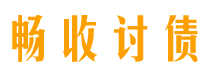 畅收讨债